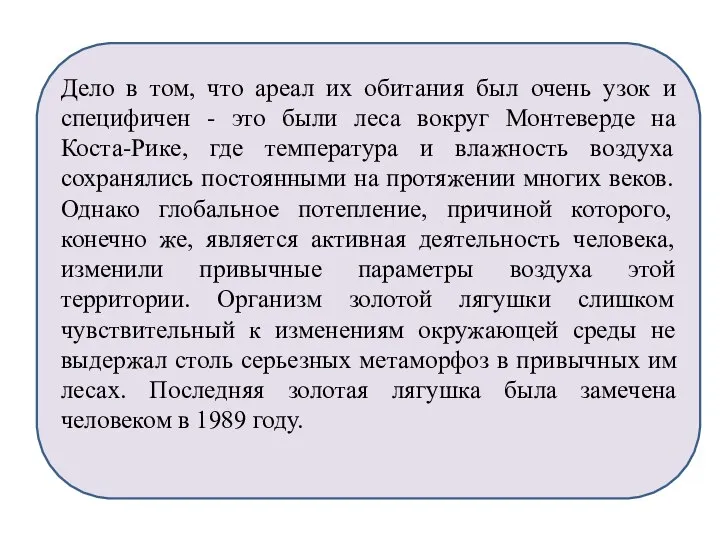 Дело в том, что ареал их обитания был очень узок и специфичен - это были леса вокруг Монтеверде на Коста-Рике, где температура и влажность воздуха сохранялись постоянными на протяжении многих веков. Однако глобальное потепление, причиной которого, конечно же, является активная деятельность человека, изменили привычные параметры воздуха этой территории. Организм золотой лягушки слишком чувствительный к изменениям окружающей среды не выдержал столь серьезных метаморфоз в привычных им лесах. Последняя золотая лягушка была замечена человеком в 1989 году.